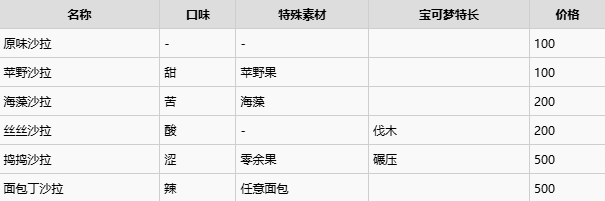 | 名称 | 口味 | 特殊素材 | 宝可梦特长 | 价格 |
|---|---|---|---|---|
| 原味沙拉 | - | - | | 100 |
| 苹野沙拉 | 甜 | 苹野果 | | 100 |
| 海藻沙拉 | 苦 | 海藻 | | 200 |
| 丝丝沙拉 | 酸 | - | 伐木 | 200 |
| 捣捣沙拉 | 涩 | 零余果 | 碾压 | 500 |
| 面包丁沙拉 | 辣 | 任意面包 | | 500 |